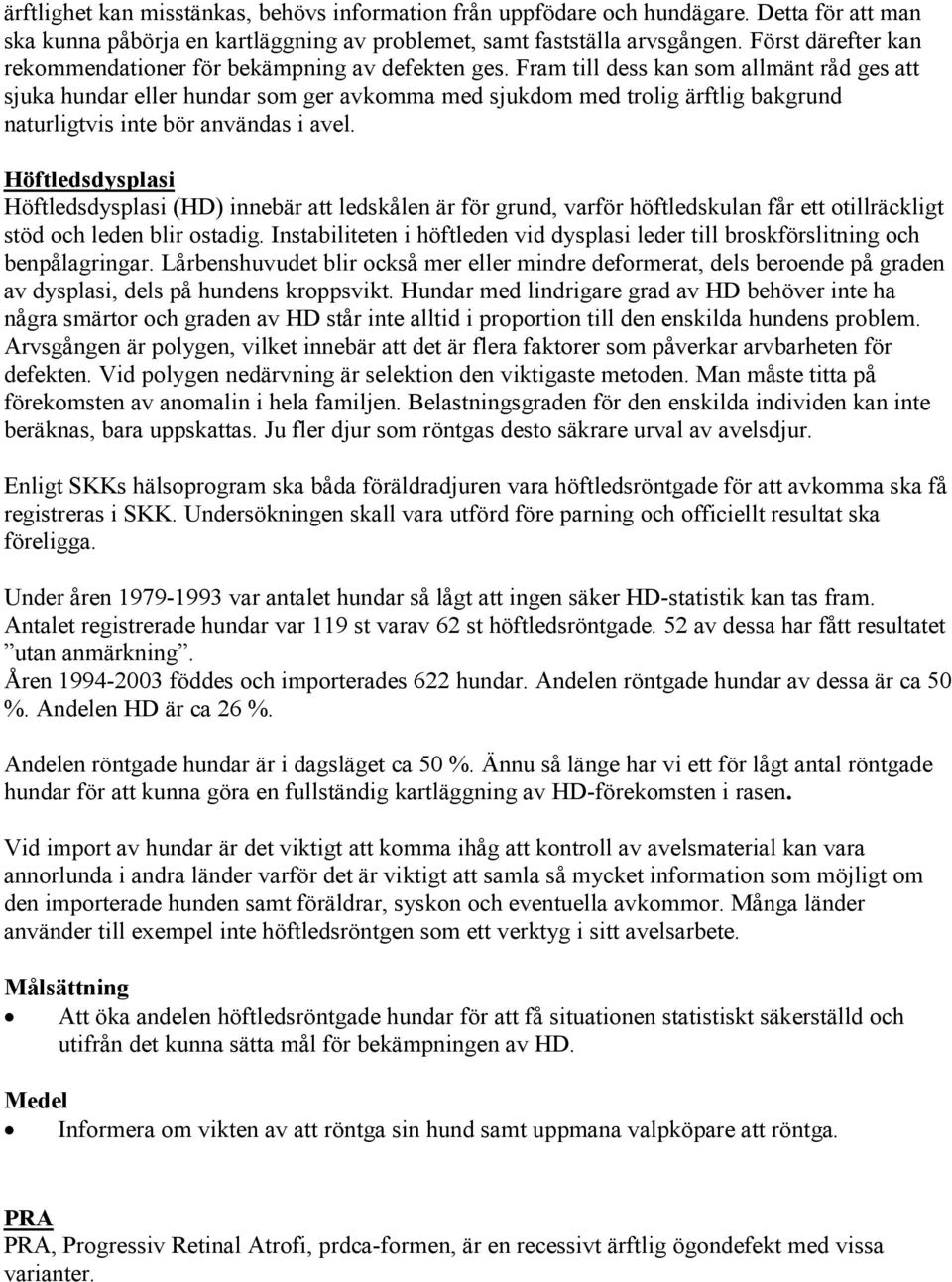 ärftlighet kan misstänkas, behövs information från uppfödare och hundägare. Detta för att man ska kunna påbörja en kartläggning av problemet, samt fastställa arvsgången. Först därefter kan rekommendationer för bekämpning av defekten ges. Fram till dess kan som allmänt råd ges att sjuka hundar eller hundar som ger avkomma med sjukdom med trolig ärftlig bakgrund naturligtvis inte bör användas i avel.

Höftledsdysplasi
Höftledsdysplasi (HD) innebär att ledskålen är för grund, varför höftledskulan får ett otillräckligt stöd och leden blir ostadig. Instabiliteten i höftleden vid dysplasi leder till broskförslitning och benpålagringar. Lårbenshuvudet blir också mer eller mindre deformerat, dels beroende på graden av dysplasi, dels på hundens kroppsvikt. Hundar med lindrigare grad av HD behöver inte ha några smärtor och graden av HD står inte alltid i proportion till den enskilda hundens problem. Arvsgången är polygen, vilket innebär att det är flera faktorer som påverkar arvbarheten för defekten. Vid polygen nedärvning är selektion den viktigaste metoden. Man måste titta på förekomsten av anomalin i hela familjen. Belastningsgraden för den enskilda individen kan inte beräknas, bara uppskattas. Ju fler djur som röntgas desto säkrare urval av avelsdjur.

Enligt SKKs hälsoprogram ska båda föräldradjuren vara höftledsröntgade för att avkomma ska få registreras i SKK. Undersökningen skall vara utförd före parning och officiellt resultat ska föreligga.

Under åren 1979-1993 var antalet hundar så lågt att ingen säker HD-statistik kan tas fram. Antalet registrerade hundar var 119 st varav 62 st höftledsröntgade. 52 av dessa har fått resultatet ”utan anmärkning”.
Åren 1994-2003 föddes och importerades 622 hundar. Andelen röntgade hundar av dessa är ca 50 %. Andelen HD är ca 26 %.

Andelen röntgade hundar är i dagsläget ca 50 %. Ännu så länge har vi ett för lågt antal röntgade hundar för att kunna göra en fullständig kartläggning av HD-förekomsten i rasen.

Vid import av hundar är det viktigt att komma ihåg att kontroll av avelsmaterial kan vara annorlunda i andra länder varför det är viktigt att samla så mycket information som möjligt om den importerade hunden samt föräldrar, syskon och eventuella avkommor. Många länder använder till exempel inte höftledsröntgen som ett verktyg i sitt avelsarbete.

Målsättning
• Att öka andelen höftledsröntgade hundar för att få situationen statistiskt säkerställd och utifrån det kunna sätta mål för bekämpningen av HD.

Medel
• Informera om vikten av att röntga sin hund samt uppmana valpköpare att röntga.

PRA
PRA, Progressiv Retinal Atrofi, prdca-formen, är en recessivt ärftlig ögondefekt med vissa varianter.